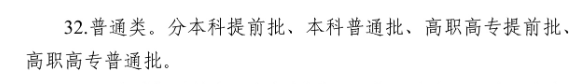 32.普通类。分本科提前批、本科普通批、高职高专提前批、高职高专普通批。